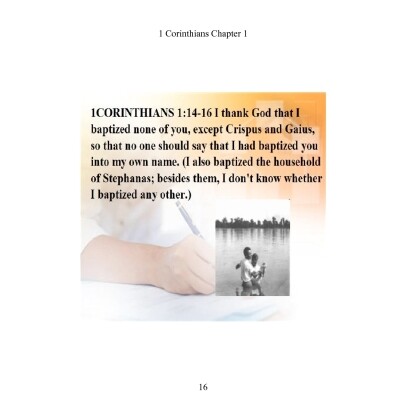 1 Corinthians Chapter 1

1CORINTHIANS 1:14-16 I thank God that I baptized none of you, except Crispus and Gaius, so that no one should say that I had baptized you into my own name. (I also baptized the household of Stephanas; besides them, I don't know whether I baptized any other.)

16